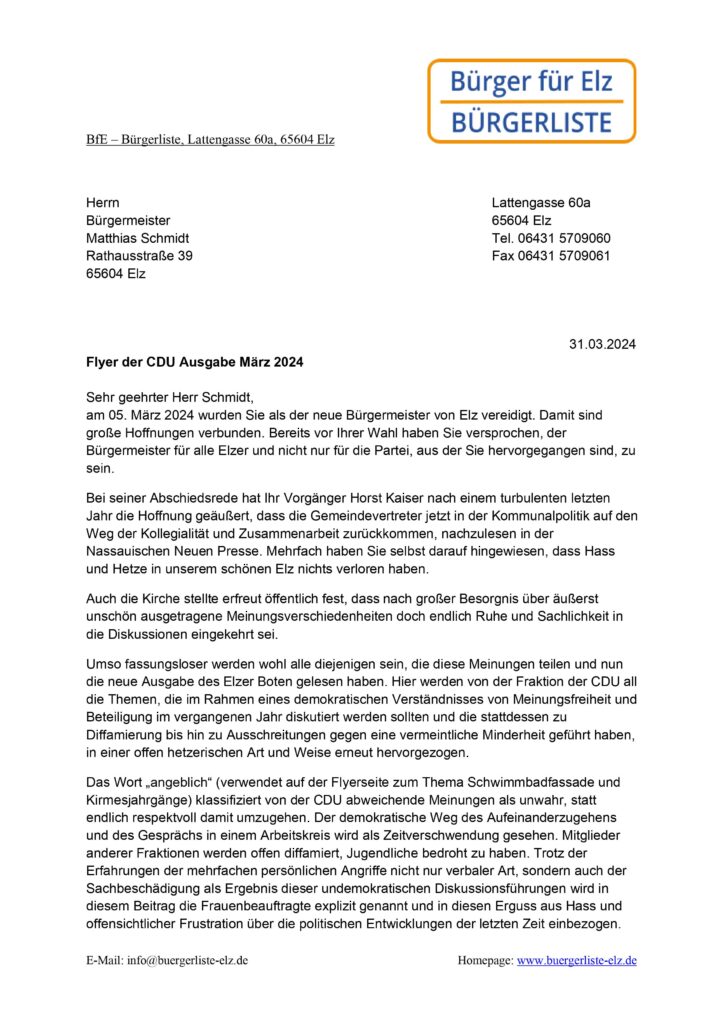 Bürger für Elz
BÜRGERLISTE

BfE – Bürgerliste, Lattengasse 60a, 65604 Elz

Herrn
Bürgermeister
Matthias Schmidt
Rathausstraße 39
65604 Elz

Lattengasse 60a
65604 Elz
Tel. 06431 5709060
Fax 06431 5709061

31.03.2024

Flyer der CDU Ausgabe März 2024

Sehr geehrter Herr Schmidt,
am 05. März 2024 wurden Sie als der neue Bürgermeister von Elz vereidigt. Damit sind große Hoffnungen verbunden. Bereits vor Ihrer Wahl haben Sie versprochen, der Bürgermeister für alle Elzer und nicht nur für die Partei, aus der Sie hervorgegangen sind, zu sein.

Bei seiner Abschiedsrede hat Ihr Vorgänger Horst Kaiser nach einem turbulenten letzten Jahr die Hoffnung geäußert, dass die Gemeindevertreter jetzt in der Kommunalpolitik auf den Weg der Kollegialität und Zusammenarbeit zurückkommen, nachzulesen in der Nassauischen Neuen Presse. Mehrfach haben Sie selbst darauf hingewiesen, dass Hass und Hetze in unserem schönen Elz nichts verloren haben.

Auch die Kirche stellte erfreut öffentlich fest, dass nach großer Besorgnis über äußerst unschön ausgetragene Meinungsverschiedenheiten doch endlich Ruhe und Sachlichkeit in die Diskussionen eingekehrt sei.

Umso fassungsloser werden wohl alle diejenigen sein, die diese Meinungen teilen und nun die neue Ausgabe des Elzer Boten gelesen haben. Hier werden von der Fraktion der CDU all die Themen, die im Rahmen eines demokratischen Verständnisses von Meinungsfreiheit und Beteiligung im vergangenen Jahr diskutiert werden sollten und die stattdessen zu Diffamierung bis hin zu Ausschreitungen gegen eine vermeintliche Minderheit geführt haben, in einer offen hetzerischen Art und Weise erneut hervorgezogen.

Das Wort „angeblich“ (verwendet auf der Flyerseite zum Thema Schwimmbadfassade und Kirmesjahrgänge) klassifiziert von der CDU abweichende Meinungen als unwahr, statt endlich respektvoll damit umzugehen. Der demokratische Weg des Aufeinanderzugehens und des Gesprächs in einem Arbeitskreis wird als Zeitverschwendung gesehen. Mitglieder anderer Fraktionen werden offen diffamiert, Jugendliche bedroht zu haben. Trotz der Erfahrungen der mehrfachen persönlichen Angriffe nicht nur verbaler Art, sondern auch der Sachbeschädigung als Ergebnis dieser undemokratischen Diskussionsführungen wird in diesem Beitrag die Frauenbeauftragte explizit genannt und in diesen Erguss aus Hass und offensichtlicher Frustration über die politischen Entwicklungen der letzten Zeit einbezogen.

E-Mail: info@buergerliste-elz.de
Homepage: www.buergerliste-elz.de